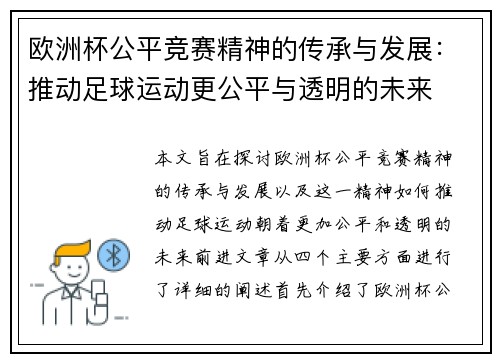 欧洲杯公平竞赛精神的传承与发展：推动足球运动更公平与透明的未来

本文旨在探讨欧洲杯公平竞赛精神的传承与发展以及这一精神如何推动足球运动朝着更加公平和透明的未来前进文章从四个主要方面进行了详细的阐述首先介绍了欧洲杯公